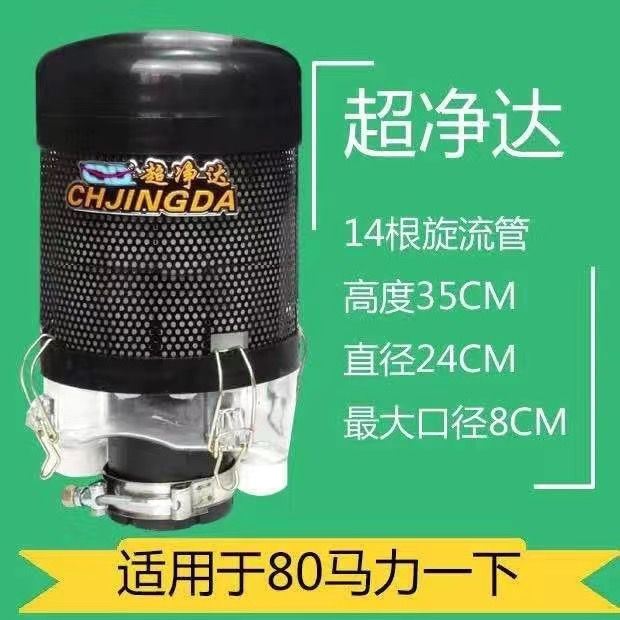 超净达
CHJINGDA

超净达

14根旋流管

高度35CM

直径24CM

最大口径8CM

适用于80马力一下